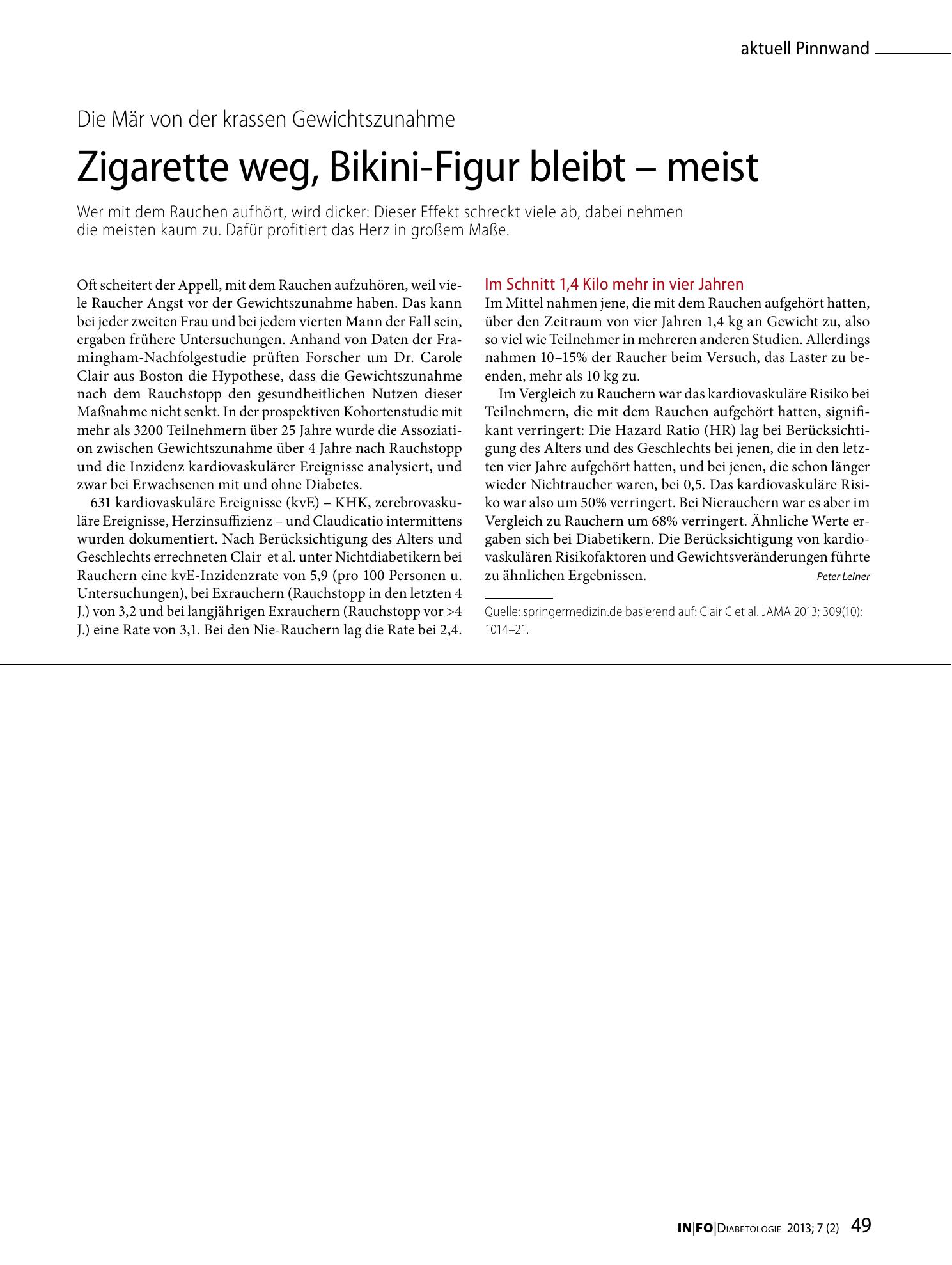 aktuell Pinnwand

Die Mär von der krassen Gewichtszunahme

Zigarette weg, Bikini-Figur bleibt – meist

Wer mit dem Rauchen aufhört, wird dicker: Dieser Effekt schreckt viele ab, dabei nehmen die meisten kaum zu. Dafür profitiert das Herz in großem Maße.

Oft scheitert der Appell, mit dem Rauchen aufzuhören, weil viele Raucher Angst vor der Gewichtszunahme haben. Das kann bei jeder zweiten Frau und bei jedem vierten Mann der Fall sein, ergaben frühere Untersuchungen. Anhand von Daten der Framingham-Nachfolgestudie prüften Forscher um Dr. Carole Clair aus Boston die Hypothese, dass die Gewichtszunahme nach dem Rauchstopp den gesundheitlichen Nutzen dieser Maßnahme nicht senkt. In der prospektiven Kohortenstudie mit mehr als 3200 Teilnehmern über 25 Jahre wurde die Assoziation zwischen Gewichtszunahme über 4 Jahre nach Rauchstopp und die Inzidenz kardiovaskulärer Ereignisse analysiert, und zwar bei Erwachsenen mit und ohne Diabetes.

631 kardiovaskuläre Ereignisse (kvE) – KHK, zerebrovaskuläre Ereignisse, Herzinsuffizienz – und Claudicatio intermittens wurden dokumentiert. Nach Berücksichtigung des Alters und Geschlechts errechneten Clair et al. unter Nichtdiabetikern bei Rauchern eine kvE-Inzidenzrate von 5,9 (pro 100 Personen u. Untersuchungen), bei Exrauchern (Rauchstopp in den letzten 4 J.) von 3,2 und bei langjährigen Exrauchern (Rauchstopp vor >4 J.) eine Rate von 3,1. Bei den Nie-Rauchern lag die Rate bei 2,4.

Im Schnitt 1,4 Kilo mehr in vier Jahren

Im Mittel nahmen jene, die mit dem Rauchen aufgehört hatten, über den Zeitraum von vier Jahren 1,4 kg an Gewicht zu, also so viel wie Teilnehmer in mehreren anderen Studien. Allerdings nahmen 10–15% der Raucher beim Versuch, das Laster zu beenden, mehr als 10 kg zu.

Im Vergleich zu Rauchern war das kardiovaskuläre Risiko bei Teilnehmern, die mit dem Rauchen aufgehört hatten, signifikant verringert: Die Hazard Ratio (HR) lag bei Berücksichtigung des Alters und des Geschlechts bei jenen, die in den letzten vier Jahre aufgehört hatten, und bei jenen, die schon länger wieder Nichtraucher waren, bei 0,5. Das kardiovaskuläre Risiko war also um 50% verringert. Bei Nierauchern war es aber im Vergleich zu Rauchern um 68% verringert. Ähnliche Werte ergaben sich bei Diabetikern. Die Berücksichtigung von kardiovaskulären Risikofaktoren und Gewichtsveränderungen führte zu ähnlichen Ergebnissen. Peter Leiner

Quelle: springermedizin.de basierend auf: Clair C et al. JAMA 2013; 309(10): 1014–21.

IN|FO|Diabetologie 2013; 7 (2) 49